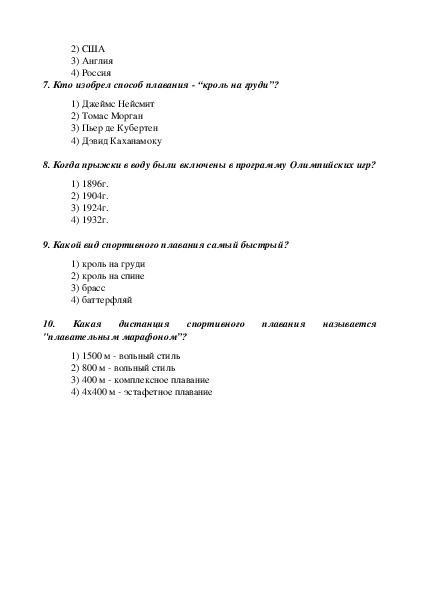 2) США
3) Англия
4) Россия
7. Кто изобрел способ плавания - “кроль на груди”?

1) Джеймс Нейсмит
2) Томас Морган
3) Пьер де Кубертен
4) Дэвид Каханамоку

8. Когда прыжки в воду были включены в программу Олимпийских игр?

1) 1896г.
2) 1904г.
3) 1924г.
4) 1932г.

9. Какой вид спортивного плавания самый быстрый?

1) кроль на груди
2) кроль на спине
3) брасс
4) баттерфляй

10. Какая дистанция спортивного плавания называется "плавательным марафоном"?

1) 1500 м - вольный стиль
2) 800 м - вольный стиль
3) 400 м - комплексное плавание
4) 4х400 м - эстафетное плавание